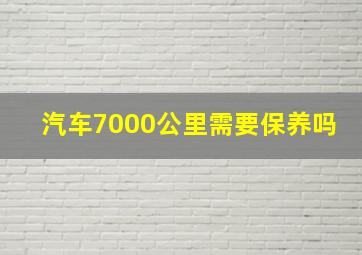 汽车7000公里需要保养吗